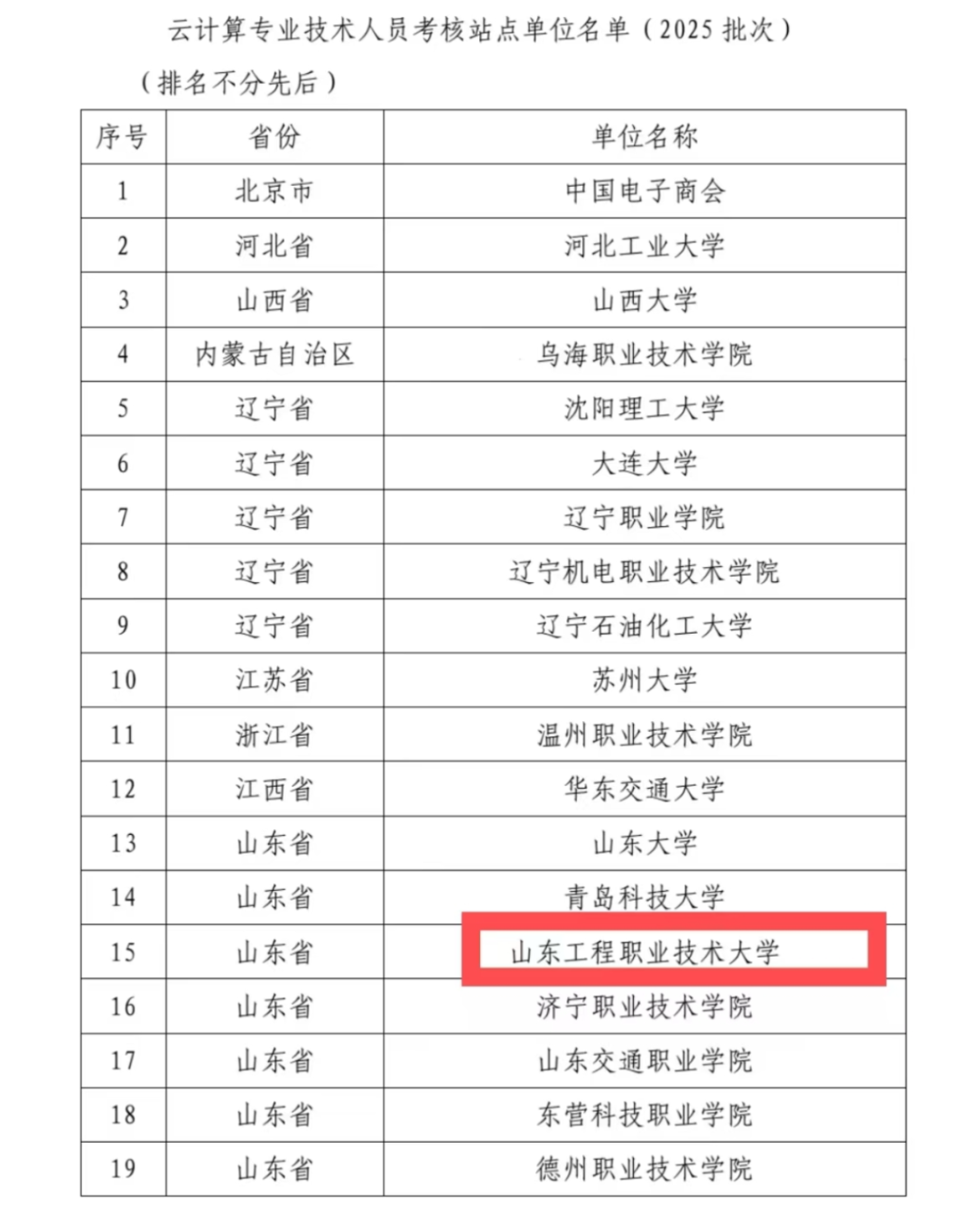 云计算专业技术人员考核站点单位名单（2025批次）

（排名不分先后）

| 序号 | 省份 | 单位名称 |
|---|---|---|
| 1 | 北京市 | 中国电子商会 |
| 2 | 河北省 | 河北工业大学 |
| 3 | 山西省 | 山西大学 |
| 4 | 内蒙古自治区 | 乌海职业技术学院 |
| 5 | 辽宁省 | 沈阳理工大学 |
| 6 | 辽宁省 | 大连大学 |
| 7 | 辽宁省 | 辽宁职业学院 |
| 8 | 辽宁省 | 辽宁机电职业技术学院 |
| 9 | 辽宁省 | 辽宁石油化工大学 |
| 10 | 江苏省 | 苏州大学 |
| 11 | 浙江省 | 温州职业技术学院 |
| 12 | 江西省 | 华东交通大学 |
| 13 | 山东省 | 山东大学 |
| 14 | 山东省 | 青岛科技大学 |
| 15 | 山东省 | 山东工程职业技术大学 |
| 16 | 山东省 | 济宁职业技术学院 |
| 17 | 山东省 | 山东交通职业学院 |
| 18 | 山东省 | 东营科技职业学院 |
| 19 | 山东省 | 德州职业技术学院 |